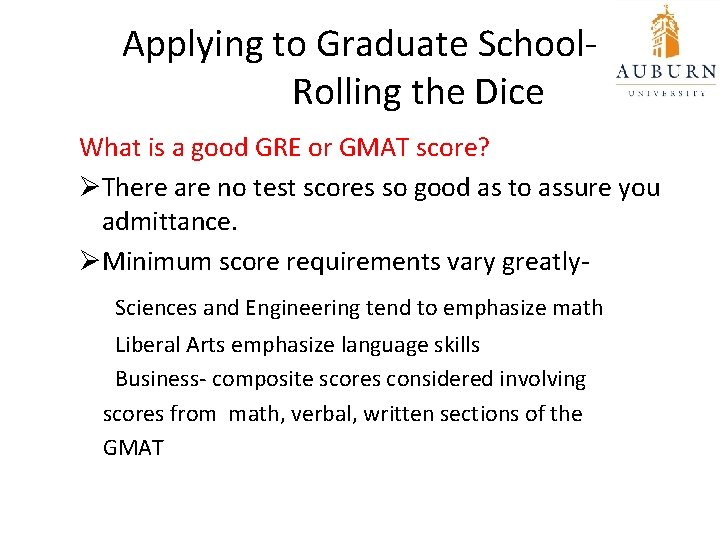 Applying to Graduate School-
Rolling the Dice

AUBURN
UNIVERSITY

What is a good GRE or GMAT score?

➢ There are no test scores so good as to assure you admittance.

➢ Minimum score requirements vary greatly-

Sciences and Engineering tend to emphasize math

Liberal Arts emphasize language skills

Business- composite scores considered involving scores from math, verbal, written sections of the GMAT